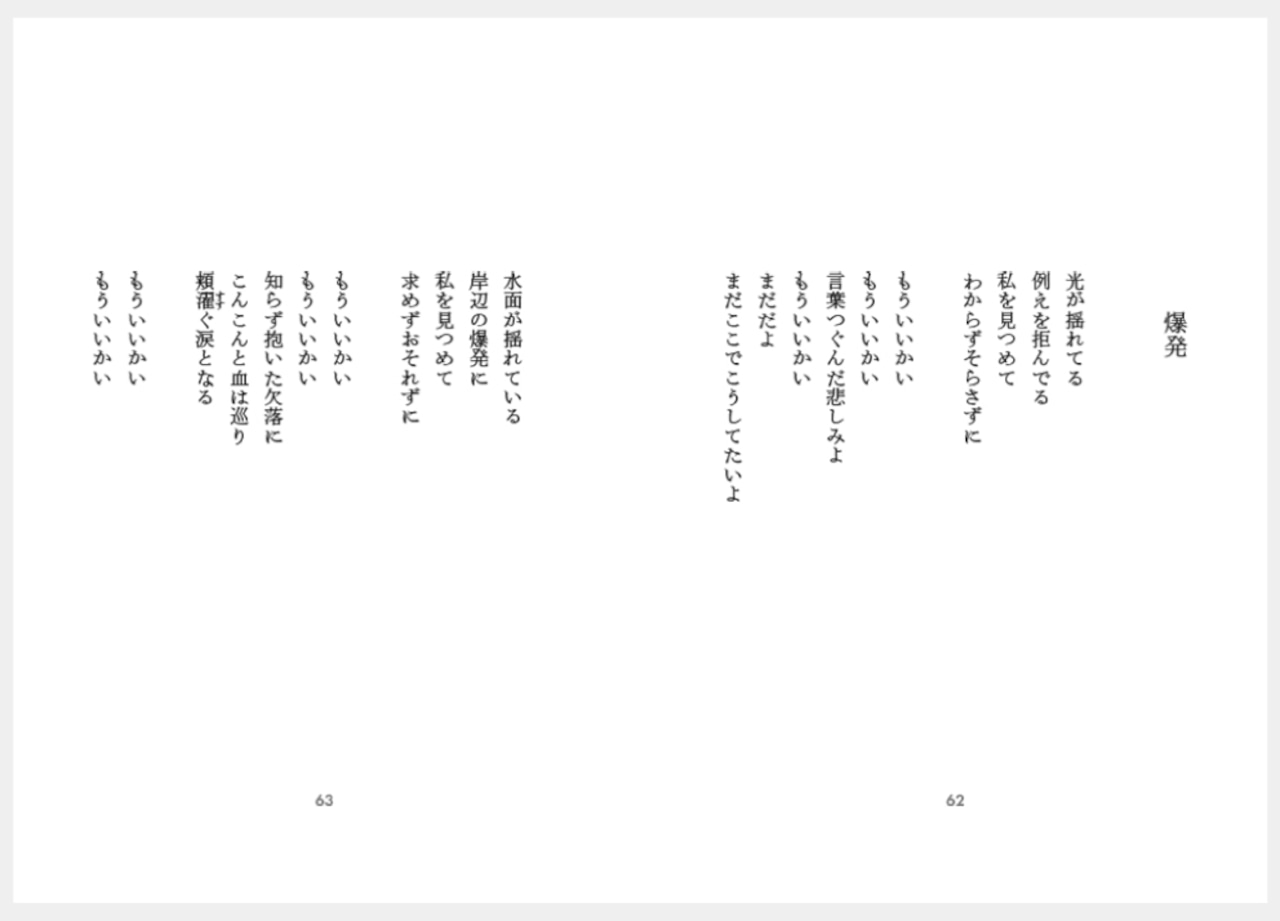 爆発

光が揺れてる
例えを拒んでる
私を見つめて
わからずそらさずに

もういいかい
もういいかい
言葉つぐんだ悲しみよ
もういいかい
まだだよ
まだここでこうしてたいよ

62

水面が揺れている
岸辺の爆発に
私を見つめて
求めずおそれずに

もういいかい
もういいかい
知らず抱いた欠落に
こんこんと血は巡り
頬濯ぐ涙となる

もういいかい
もういいかい

63